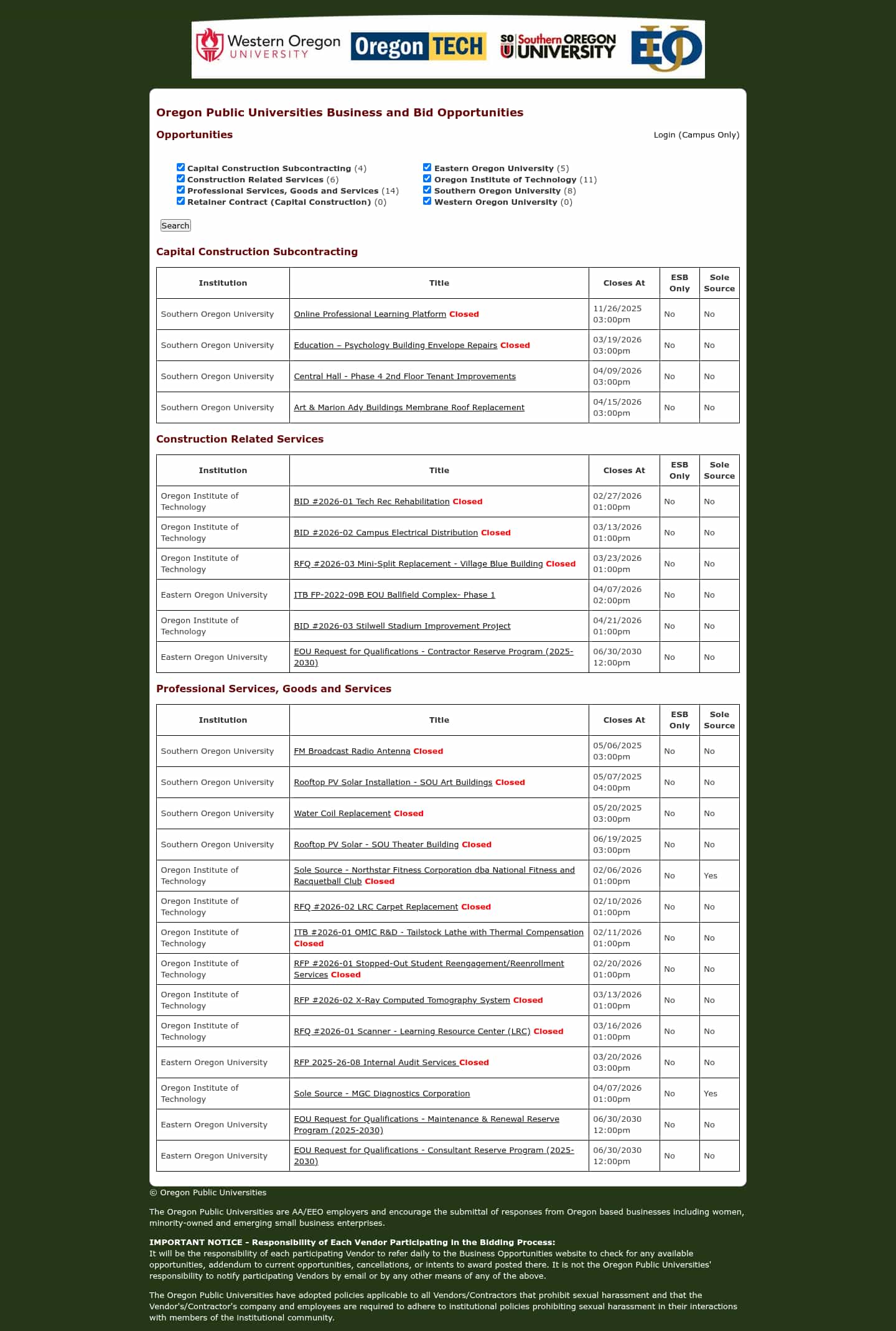 Western Oregon UNIVERSITY Oregon TECH SO U Southern OREGON UNIVERSITY EOU

Oregon Public Universities Business and Bid Opportunities

Opportunities

Login (Campus Only)

Capital Construction Subcontracting (4)
Construction Related Services (6)
Professional Services, Goods and Services (14)
Retainer Contract (Capital Construction) (0)

Eastern Oregon University (5)
Oregon Institute of Technology (11)
Southern Oregon University (8)
Western Oregon University (0)

Search

Capital Construction Subcontracting

| Institution | Title | Closes At | ESB Only | Sole Source |
|---|---|---|---|---|
| Southern Oregon University | Online Professional Learning Platform Closed | 11/26/2025 03:00pm | No | No |
| Southern Oregon University | Education – Psychology Building Envelope Repairs Closed | 03/19/2026 03:00pm | No | No |
| Southern Oregon University | Central Hall - Phase 4 2nd Floor Tenant Improvements | 04/09/2026 03:00pm | No | No |
| Southern Oregon University | Art & Marion Ady Buildings Membrane Roof Replacement | 04/15/2026 03:00pm | No | No |

Construction Related Services

| Institution | Title | Closes At | ESB Only | Sole Source |
|---|---|---|---|---|
| Oregon Institute of Technology | BID #2026-01 Tech Rec Rehabilitation Closed | 02/27/2026 01:00pm | No | No |
| Oregon Institute of Technology | BID #2026-02 Campus Electrical Distribution Closed | 03/13/2026 01:00pm | No | No |
| Oregon Institute of Technology | RFQ #2026-03 Mini-Split Replacement - Village Blue Building Closed | 03/23/2026 01:00pm | No | No |
| Eastern Oregon University | ITB FP-2022-09B EOU Ballfield Complex- Phase 1 | 04/07/2026 02:00pm | No | No |
| Oregon Institute of Technology | BID #2026-03 Stilwell Stadium Improvement Project | 04/21/2026 01:00pm | No | No |
| Eastern Oregon University | EOU Request for Qualifications - Contractor Reserve Program (2025-2030) | 06/30/2030 12:00pm | No | No |

Professional Services, Goods and Services

| Institution | Title | Closes At | ESB Only | Sole Source |
|---|---|---|---|---|
| Southern Oregon University | FM Broadcast Radio Antenna Closed | 05/06/2025 03:00pm | No | No |
| Southern Oregon University | Rooftop PV Solar Installation - SOU Art Buildings Closed | 05/07/2025 04:00pm | No | No |
| Southern Oregon University | Water Coil Replacement Closed | 05/20/2025 03:00pm | No | No |
| Southern Oregon University | Rooftop PV Solar - SOU Theater Building Closed | 06/19/2025 03:00pm | No | No |
| Oregon Institute of Technology | Sole Source - Northstar Fitness Corporation dba National Fitness and Racquetball Club Closed | 02/06/2026 01:00pm | No | Yes |
| Oregon Institute of Technology | RFQ #2026-02 LRC Carpet Replacement Closed | 02/10/2026 01:00pm | No | No |
| Oregon Institute of Technology | ITB #2026-01 OMIC R&D - Tailstock Lathe with Thermal Compensation Closed | 02/11/2026 01:00pm | No | No |
| Oregon Institute of Technology | RFP #2026-01 Stopped-Out Student Reengagement/Reenrollment Services Closed | 02/20/2026 01:00pm | No | No |
| Oregon Institute of Technology | RFP #2026-02 X-Ray Computed Tomography System Closed | 03/13/2026 01:00pm | No | No |
| Oregon Institute of Technology | RFQ #2026-01 Scanner - Learning Resource Center (LRC) Closed | 03/16/2026 01:00pm | No | No |
| Eastern Oregon University | RFP 2025-26-08 Internal Audit Services Closed | 03/20/2026 03:00pm | No | No |
| Oregon Institute of Technology | Sole Source - MGC Diagnostics Corporation | 04/07/2026 01:00pm | No | Yes |
| Eastern Oregon University | EOU Request for Qualifications - Maintenance & Renewal Reserve Program (2025-2030) | 06/30/2030 12:00pm | No | No |
| Eastern Oregon University | EOU Request for Qualifications - Consultant Reserve Program (2025-2030) | 06/30/2030 12:00pm | No | No |

© Oregon Public Universities

The Oregon Public Universities are AA/EEO employers and encourage the submittal of responses from Oregon based businesses including women, minority-owned and emerging small business enterprises.

IMPORTANT NOTICE - Responsibility of Each Vendor Participating in the Bidding Process:
It will be the responsibility of each participating Vendor to refer daily to the Business Opportunities website to check for any available opportunities, addendum to current opportunities, cancellations, or intents to award posted there. It is not the Oregon Public Universities' responsibility to notify participating Vendors by email or by any other means of any of the above.

The Oregon Public Universities have adopted policies applicable to all Vendors/Contractors that prohibit sexual harassment and that the Vendor's/Contractor's company and employees are required to adhere to institutional policies prohibiting sexual harassment in their interactions with members of the institutional community.